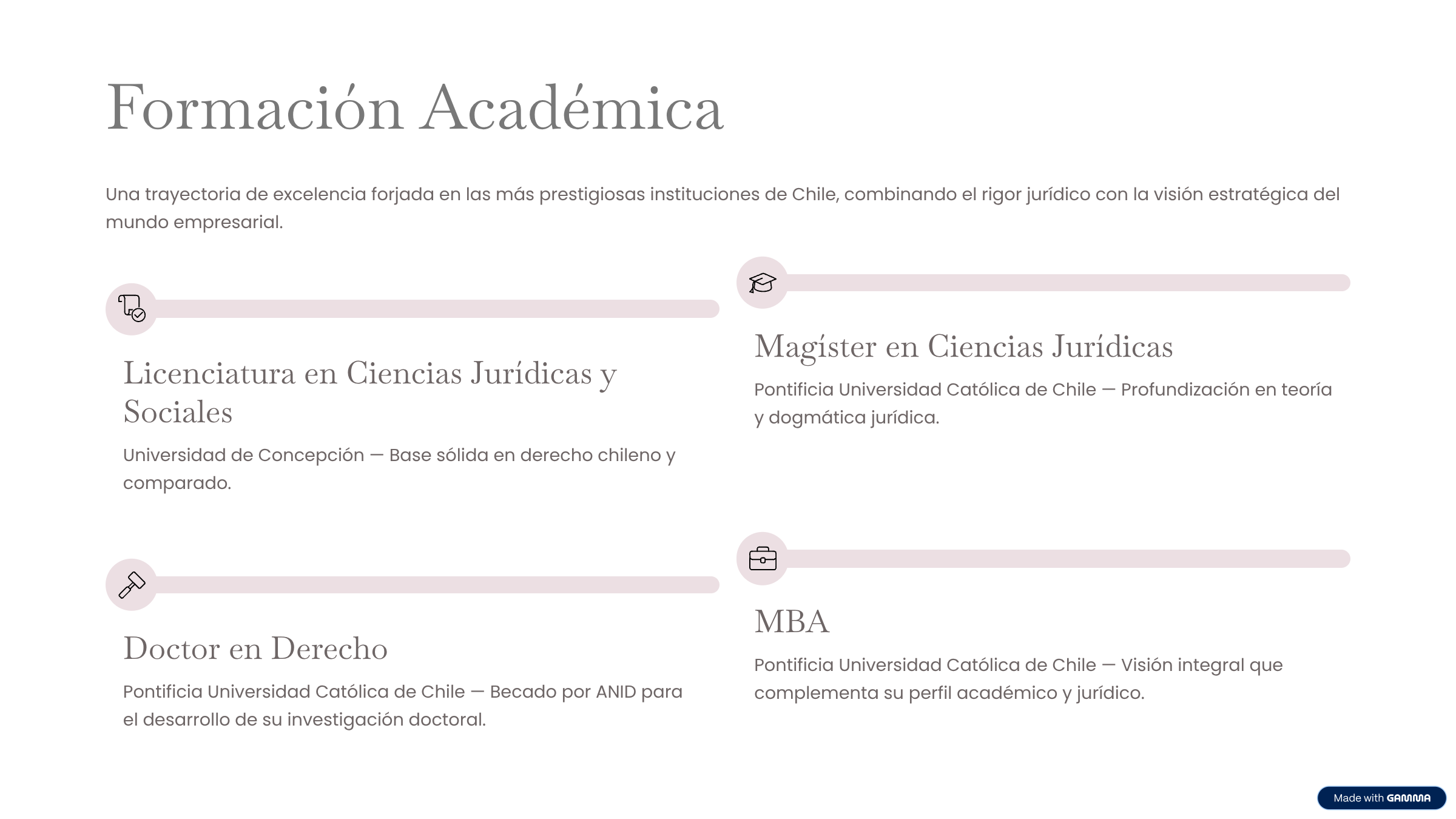 Formación Académica

Una trayectoria de excelencia forjada en las más prestigiosas instituciones de Chile, combinando el rigor jurídico con la visión estratégica del mundo empresarial.

Licenciatura en Ciencias Jurídicas y Sociales

Universidad de Concepción — Base sólida en derecho chileno y comparado.

Doctor en Derecho

Pontificia Universidad Católica de Chile — Becado por ANID para el desarrollo de su investigación doctoral.

Magíster en Ciencias Jurídicas

Pontificia Universidad Católica de Chile — Profundización en teoría y dogmática jurídica.

MBA

Pontificia Universidad Católica de Chile — Visión integral que complementa su perfil académico y jurídico.

Made with GAMMA